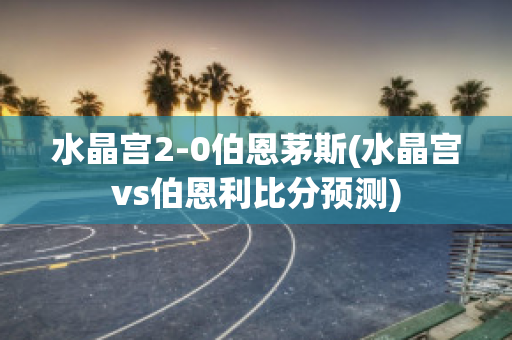 水晶宫2-0伯恩茅斯(水晶宫vs伯恩利比分预测)